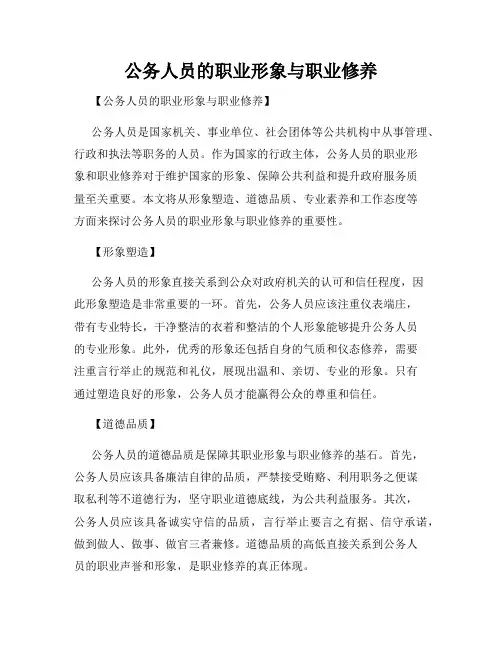 公务人员的职业形象与职业修养

【公务人员的职业形象与职业修养】

公务人员是国家机关、事业单位、社会团体等公共机构中从事管理、行政和执法等职务的人员。作为国家的行政主体，公务人员的职业形象和职业修养对于维护国家的形象、保障公共利益和提升政府服务质量至关重要。本文将从形象塑造、道德品质、专业素养和工作态度等方面来探讨公务人员的职业形象与职业修养的重要性。

【形象塑造】

公务人员的形象直接关系到公众对政府机关的认可和信任程度，因此形象塑造是非常重要的一环。首先，公务人员应该注重仪表端庄，带有专业特长，干净整洁的衣着和整洁的个人形象能够提升公务人员的专业形象。此外，优秀的形象还包括自身的气质和仪态修养，需要注重言行举止的规范和礼仪，展现出温和、亲切、专业的形象。只有通过塑造良好的形象，公务人员才能赢得公众的尊重和信任。

【道德品质】

公务人员的道德品质是保障其职业形象与职业修养的基石。首先，公务人员应该具备廉洁自律的品质，严禁接受贿赂、利用职务之便谋取私利等不道德行为，坚守职业道德底线，为公共利益服务。其次，公务人员应该具备诚实守信的品质，言行举止要言之有据、信守承诺，做到做人、做事、做官三者兼修。道德品质的高低直接关系到公务人员的职业声誉和形象，是职业修养的真正体现。